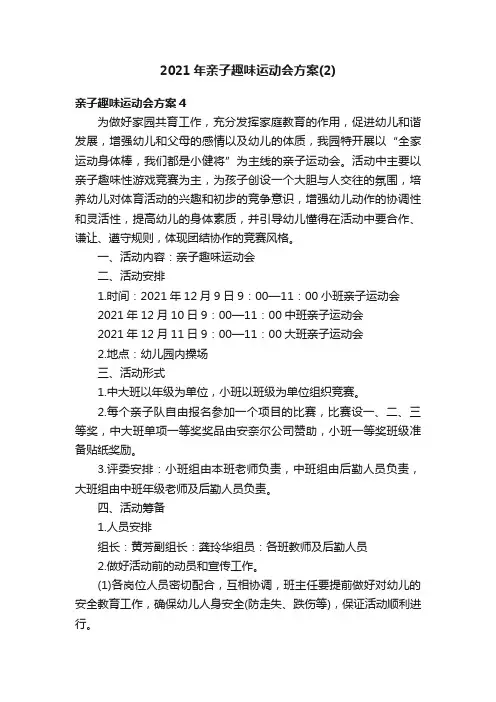 2021年亲子趣味运动会方案(2)

亲子趣味运动会方案4

为做好家园共育工作，充分发挥家庭教育的作用，促进幼儿和谐发展，增强幼儿和父母的感情以及幼儿的体质，我园特开展以“全家运动身体棒，我们都是小健将”为主线的亲子运动会。活动中主要以亲子趣味性游戏竞赛为主，为孩子创设一个大胆与人交往的氛围，培养幼儿对体育活动的兴趣和初步的竞争意识，增强幼儿动作的协调性和灵活性，提高幼儿的身体素质，并引导幼儿懂得在活动中要合作、谦让、遵守规则，体现团结协作的竞赛风格。

一、活动内容：亲子趣味运动会

二、活动安排

1.时间：2021年12月9日9：00—11：00小班亲子运动会

2021年12月10日9：00—11：00中班亲子运动会

2021年12月11日9：00—11：00大班亲子运动会

2.地点：幼儿园内操场

三、活动形式

1.中大班以年级为单位，小班以班级为单位组织竞赛。

2.每个亲子队自由报名参加一个项目的比赛，比赛设一、二、三等奖，中大班单项一等奖奖品由安奈尔公司赞助，小班一等奖班级准备贴纸奖励。

3.评委安排：小班组由本班老师负责，中班组由后勤人员负责，大班组由中班年级老师及后勤人员负责。

四、活动筹备

1.人员安排

组长：黄芳副组长：龚玲华组员：各班教师及后勤人员

2.做好活动前的动员和宣传工作。

(1)各岗位人员密切配合，互相协调，班主任要提前做好对幼儿的安全教育工作，确保幼儿人身安全(防走失、跌伤等)，保证活动顺利进行。